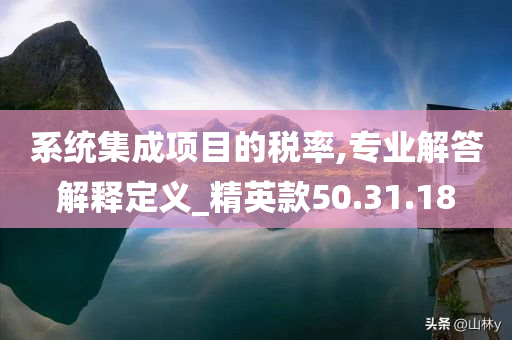 系统集成项目的税率,专业解答解释定义_精英款50.31.18

头条 @山林y